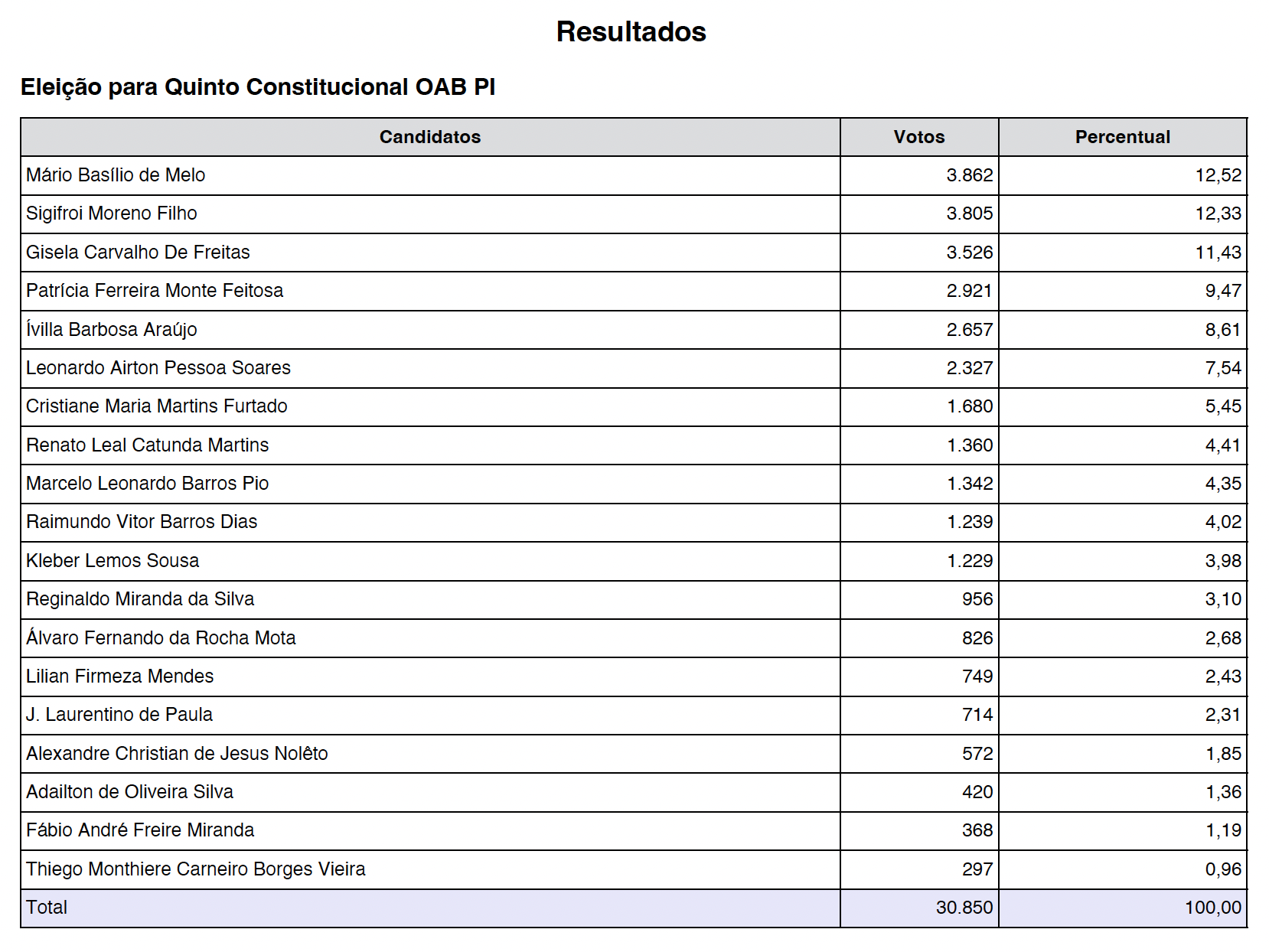 Resultados

Eleição para Quinto Constitucional OAB PI

| Candidatos | Votos | Percentual |
|---|---|---|
| Mário Basílio de Melo | 3.862 | 12,52 |
| Sigifroi Moreno Filho | 3.805 | 12,33 |
| Gisela Carvalho De Freitas | 3.526 | 11,43 |
| Patrícia Ferreira Monte Feitosa | 2.921 | 9,47 |
| Ívilla Barbosa Araújo | 2.657 | 8,61 |
| Leonardo Airton Pessoa Soares | 2.327 | 7,54 |
| Cristiane Maria Martins Furtado | 1.680 | 5,45 |
| Renato Leal Catunda Martins | 1.360 | 4,41 |
| Marcelo Leonardo Barros Pio | 1.342 | 4,35 |
| Raimundo Vitor Barros Dias | 1.239 | 4,02 |
| Kleber Lemos Sousa | 1.229 | 3,98 |
| Reginaldo Miranda da Silva | 956 | 3,10 |
| Álvaro Fernando da Rocha Mota | 826 | 2,68 |
| Lilian Firmeza Mendes | 749 | 2,43 |
| J. Laurentino de Paula | 714 | 2,31 |
| Alexandre Christian de Jesus Nolêto | 572 | 1,85 |
| Adailton de Oliveira Silva | 420 | 1,36 |
| Fábio André Freire Miranda | 368 | 1,19 |
| Thiego Monthiere Carneiro Borges Vieira | 297 | 0,96 |
| Total | 30.850 | 100,00 |